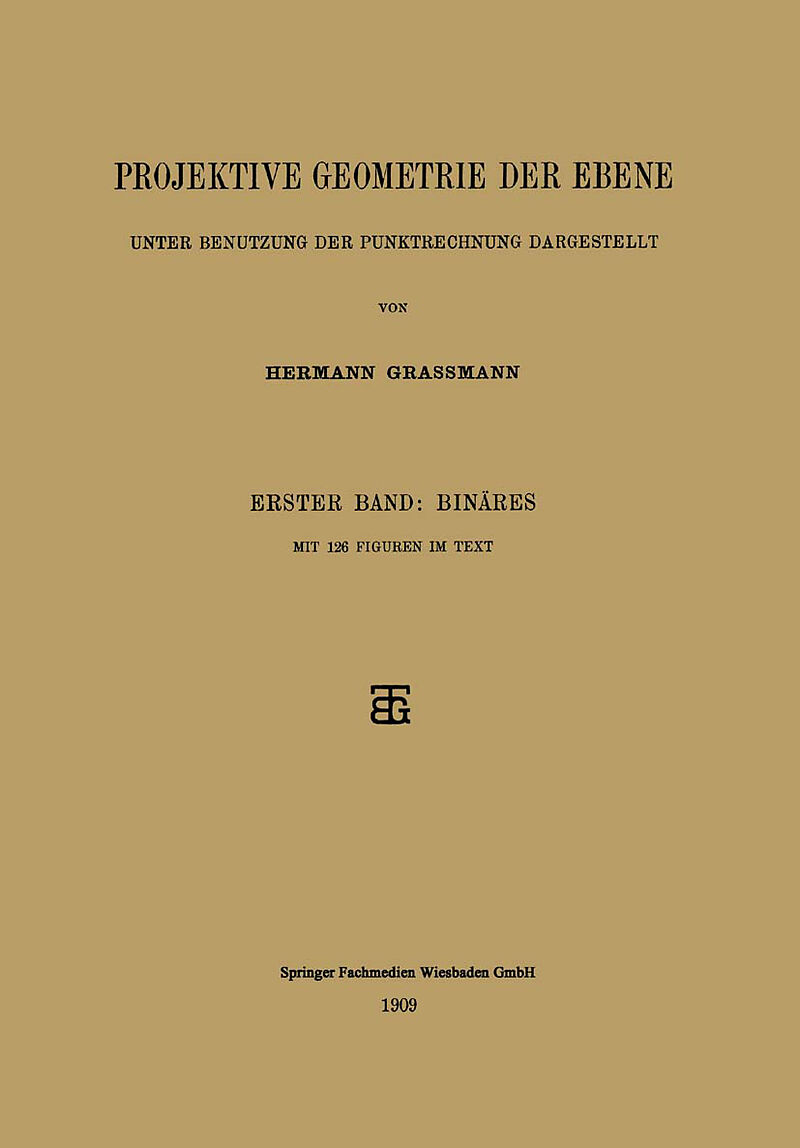 PROJEKTIVE GEOMETRIE DER EBENE

UNTER BENUTZUNG DER PUNKTRECHNUNG DARGESTELLT

VON

HERMANN GRASSMANN

ERSTER BAND: BINÄRES

MIT 126 FIGUREN IM TEXT

Springer Fachmedien Wiesbaden GmbH

1909